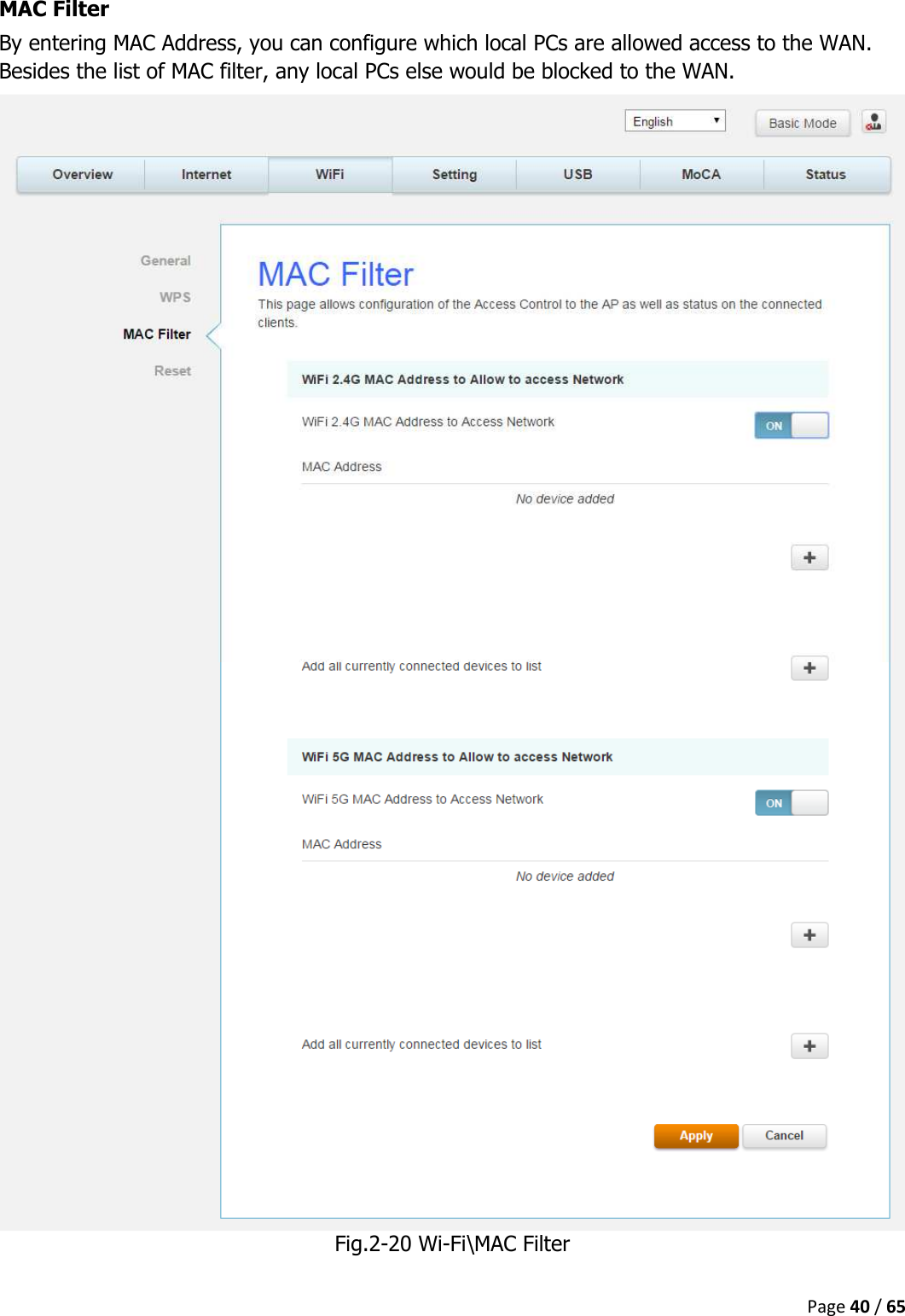 MAC Filter

By entering MAC Address, you can configure which local PCs are allowed access to the WAN. Besides the list of MAC filter, any local PCs else would be blocked to the WAN.

English

Basic Mode

Overview Internet WiFi Setting USB MoCA Status

General

WPS

MAC Filter

Reset

MAC Filter

This page allows configuration of the Access Control to the AP as well as status on the connected clients.

WiFi 2.4G MAC Address to Allow to access Network

WiFi 2.4G MAC Address to Access Network

ON

MAC Address

No device added

+

Add all currently connected devices to list

+

WiFi 5G MAC Address to Allow to access Network

WiFi 5G MAC Address to Access Network

ON

MAC Address

No device added

+

Add all currently connected devices to list

+

Apply

Cancel

Fig.2-20 Wi-Fi\MAC Filter

Page 40 / 65